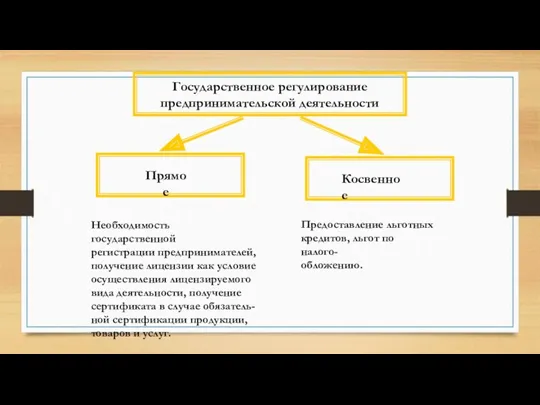 Государственное регулирование предпринимательской деятельности

Прямое

Косвенное

Необходимость государственной регистрации предпринимателей, получение лицензии как условие осуществления лицензируемого вида деятельности, получение сертификата в случае обязательной сертификации продукции, товаров и услуг.

Предоставление льготных кредитов, льгот по налогообложению.